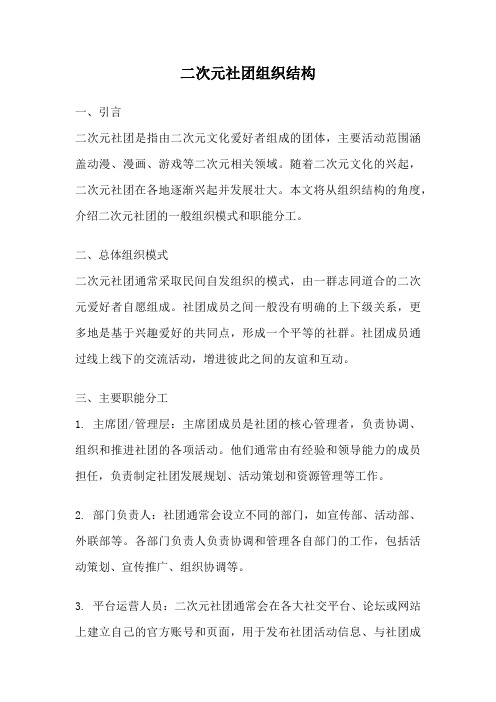 二次元社团组织结构

一、引言

二次元社团是指由二次元文化爱好者组成的团体，主要活动范围涵盖动漫、漫画、游戏等二次元相关领域。随着二次元文化的兴起，二次元社团在各地逐渐兴起并发展壮大。本文将从组织结构的角度，介绍二次元社团的一般组织模式和职能分工。

二、总体组织模式

二次元社团通常采取民间自发组织的模式，由一群志同道合的二次元爱好者自愿组成。社团成员之间一般没有明确的上下级关系，更多地是基于兴趣爱好的共同点，形成一个平等的社群。社团成员通过线上线下的交流活动，增进彼此之间的友谊和互动。

三、主要职能分工

1. 主席团/管理层：主席团成员是社团的核心管理者，负责协调、组织和推进社团的各项活动。他们通常由有经验和领导能力的成员担任，负责制定社团发展规划、活动策划和资源管理等工作。

2. 部门负责人：社团通常会设立不同的部门，如宣传部、活动部、外联部等。各部门负责人负责协调和管理各自部门的工作，包括活动策划、宣传推广、组织协调等。

3. 平台运营人员：二次元社团通常会在各大社交平台、论坛或网站上建立自己的官方账号和页面，用于发布社团活动信息、与社团成